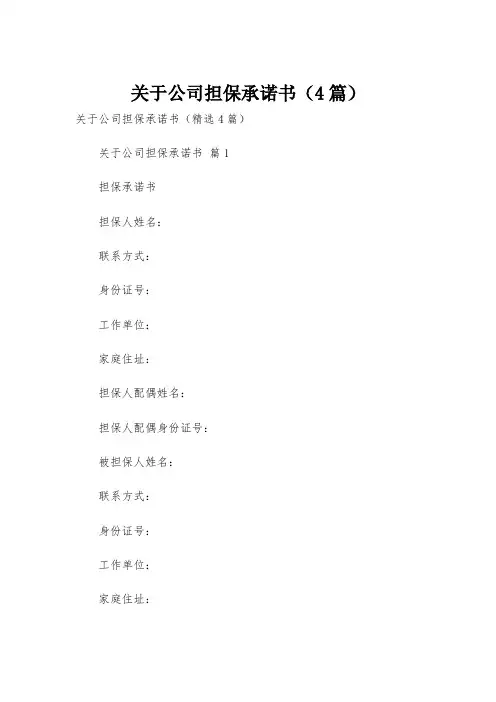 关于公司担保承诺书（4篇）

关于公司担保承诺书（精选4篇）

关于公司担保承诺书 篇1

担保承诺书

担保人姓名：

联系方式：

身份证号：

工作单位：

家庭住址：

担保人配偶姓名：

担保人配偶身份证号：

被担保人姓名：

联系方式：

身份证号：

工作单位：

家庭住址：